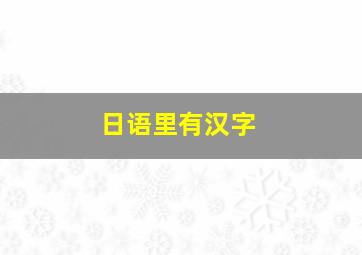 日语里有汉字